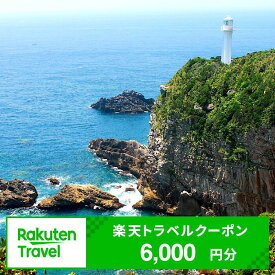 Rakuten Travel

楽天トラベルクーポン
6,000 円分